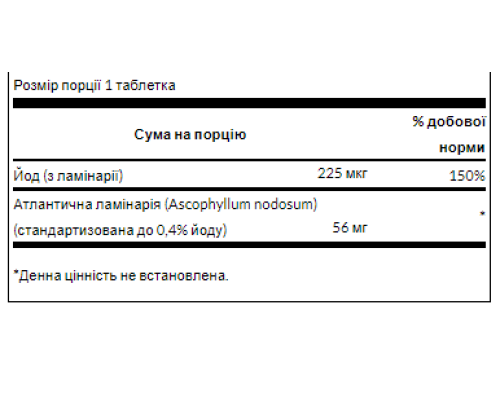 Розмір порції 1 таблетка

| Сума на порцію | | % добової норми |
|---|---|---|
| Йод (з ламінарії) | 225 мкг | 150% |
| Атлантична ламінарія (Ascophyllum nodosum) (стандартизована до 0,4% йоду) | 56 мг | * |

*Денна цінність не встановлена.